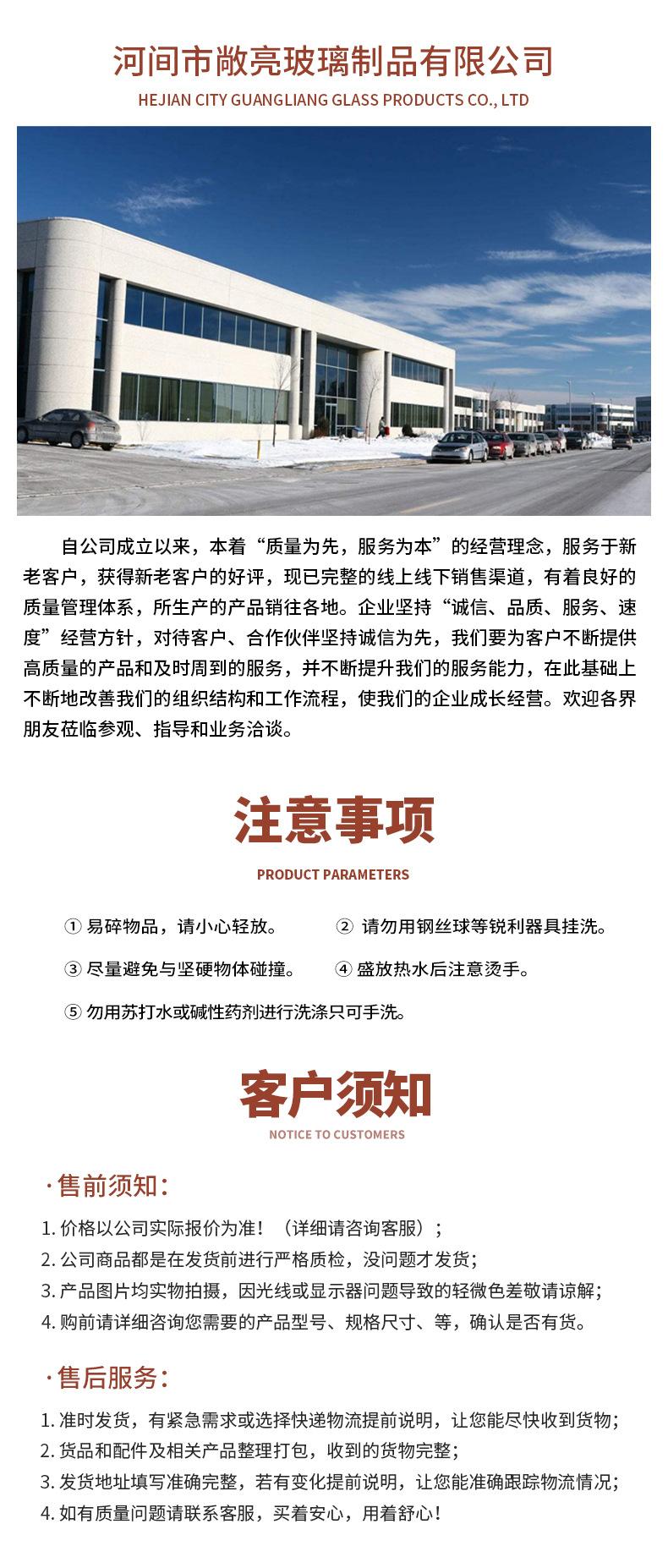 河间市敞亮玻璃制品有限公司

HEJIAN CITY GUANGLIANG GLASS PRODUCTS CO., LTD

自公司成立以来，本着“质量为先，服务为本”的经营理念，服务于新老客户，获得新老客户的好评，现已完整的线上线下销售渠道，有着良好的质量管理体系，所生产的产品销往各地。企业坚持“诚信、品质、服务、速度”经营方针，对待客户、合作伙伴坚持诚信为先，我们要为客户不断提供高质量的产品和及时周到的服务，并不断提升我们的服务能力，在此基础上不断地改善我们的组织结构和工作流程，使我们的企业成长经营。欢迎各界朋友莅临参观、指导和业务洽谈。

注意事项

PRODUCT PARAMETERS

① 易碎物品，请小心轻放。

② 请勿用钢丝球等锐利器具挂洗。

③ 尽量避免与坚硬物体碰撞。

④ 盛放热水后注意烫手。

⑤ 勿用苏打水或碱性药剂进行洗涤只可手洗。

客户须知

NOTICE TO CUSTOMERS

· 售前须知：

1. 价格以公司实际报价为准！（详细请咨询客服）；
2. 公司商品都是在发货前进行严格质检，没问题才发货；
3. 产品图片均实物拍摄，因光线或显示器问题导致的轻微色差敬请谅解；
4. 购前请详细咨询您需要的产品型号、规格尺寸、等，确认是否有货。

· 售后服务：

1. 准时发货，有紧急需求或选择快递物流提前说明，让您能尽快收到货物；
2. 货品和配件及相关产品整理打包，收到的货物完整；
3. 发货地址填写准确完整，若有变化提前说明，让您能准确跟踪物流情况；
4. 如有质量问题请联系客服，买着安心，用着舒心！